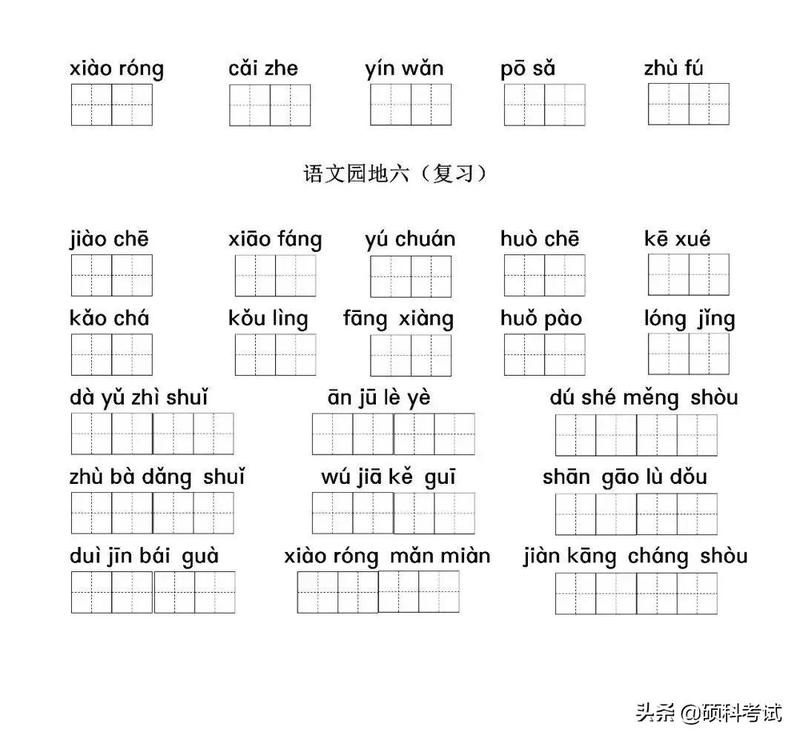 xiào róng cǎi zhe yín wǎn pō sǎ zhù fú

语文园地六（复习）

jiào chē xiāo fáng yú chuán huò chē kē xué

kǎo chá kǒu lìng fāng xiàng huǒ pào lóng jǐng

dà yǔ zhì shuǐ ān jū lè yè dú shé měng shòu

zhù bà dǎng shuǐ wú jiā kě guī shān gāo lù dǒu

duì jīn bái guà xiào róng mǎn miàn jiàn kāng cháng shòu

头条 @硕科考试